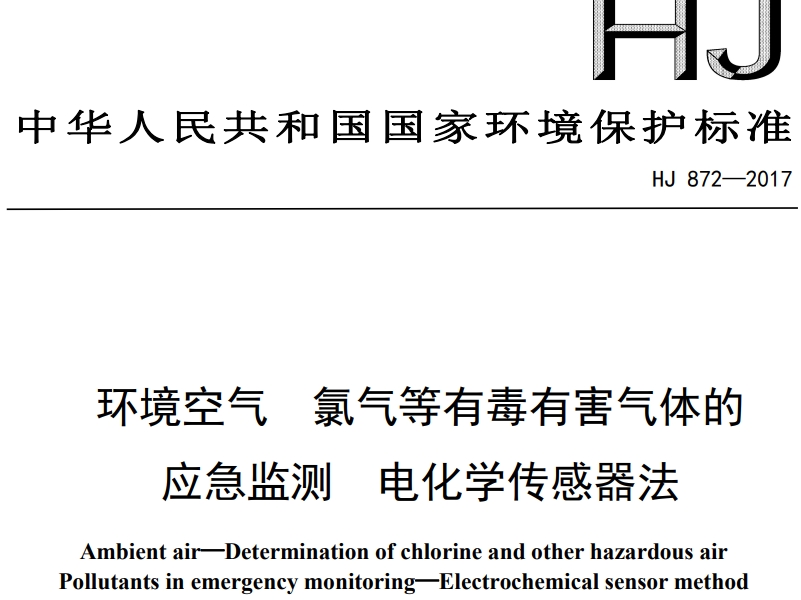 HJ

中华人民共和国国家环境保护标准

HJ 872—2017

环境空气　氯气等有毒有害气体的应急监测　电化学传感器法

Ambient air—Determination of chlorine and other hazardous air Pollutants in emergency monitoring—Electrochemical sensor method